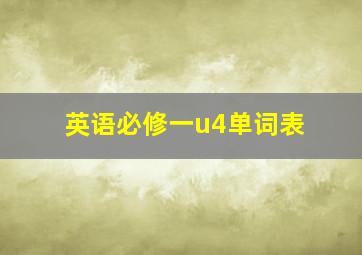 英语必修一u4单词表